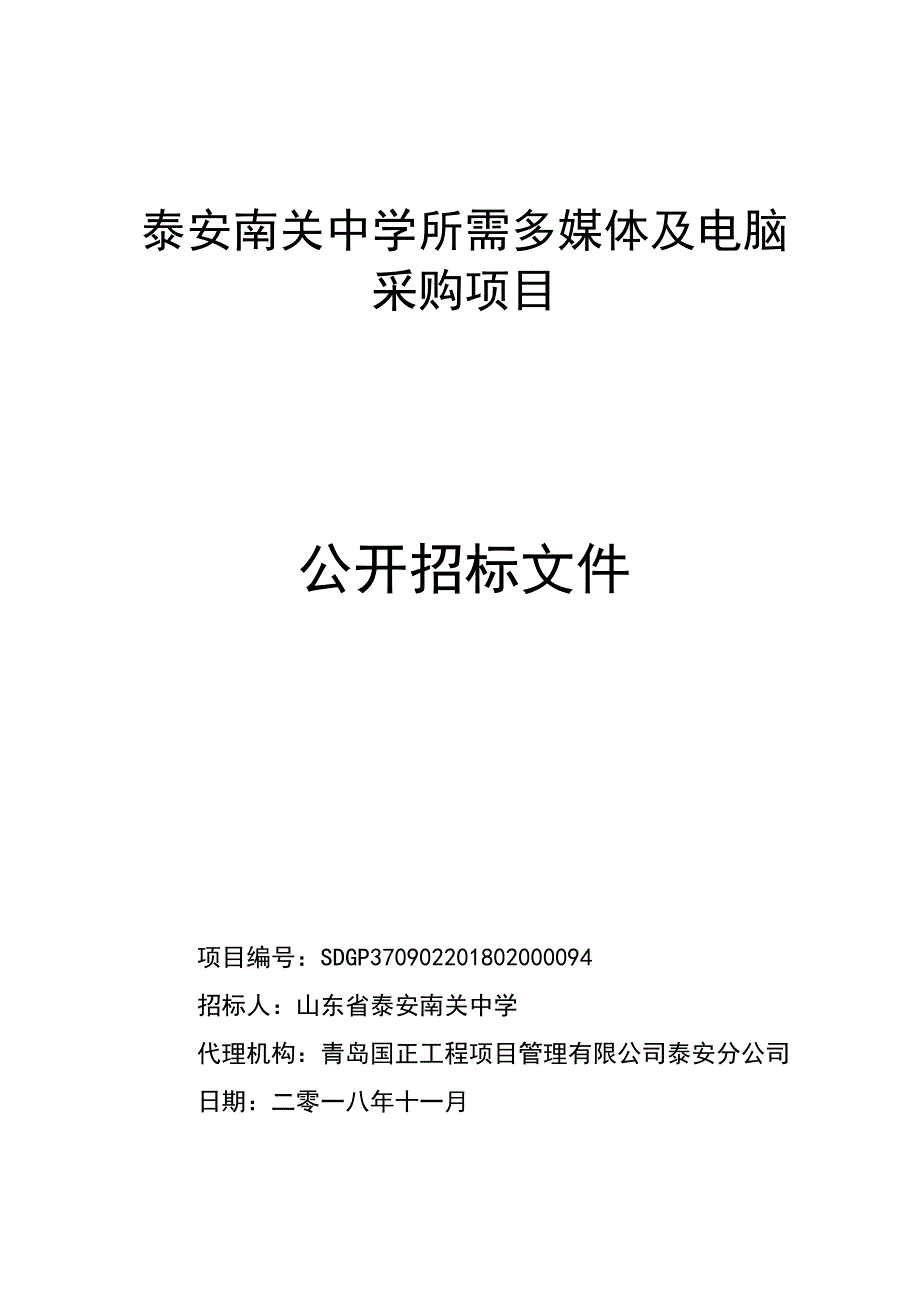 泰安南关中学所需多媒体及电脑采购项目

公开招标文件

项目编号：SDGP370902201802000094

招标人：山东省泰安南关中学

代理机构：青岛国正工程项目管理有限公司泰安分公司

日期：二零一八年十一月